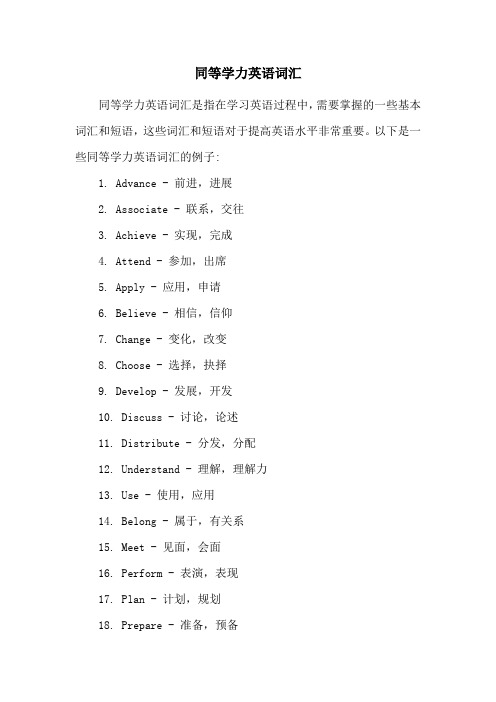 同等学力英语词汇

同等学力英语词汇是指在学习英语过程中，需要掌握的一些基本词汇和短语，这些词汇和短语对于提高英语水平非常重要。以下是一些同等学力英语词汇的例子:

1. Advance - 前进，进展
2. Associate - 联系，交往
3. Achieve - 实现，完成
4. Attend - 参加，出席
5. Apply - 应用，申请
6. Believe - 相信，信仰
7. Change - 变化，改变
8. Choose - 选择，抉择
9. Develop - 发展，开发
10. Discuss - 讨论，论述
11. Distribute - 分发，分配
12. Understand - 理解，理解力
13. Use - 使用，应用
14. Belong - 属于，有关系
15. Meet - 见面，会面
16. Perform - 表演，表现
17. Plan - 计划，规划
18. Prepare - 准备，预备